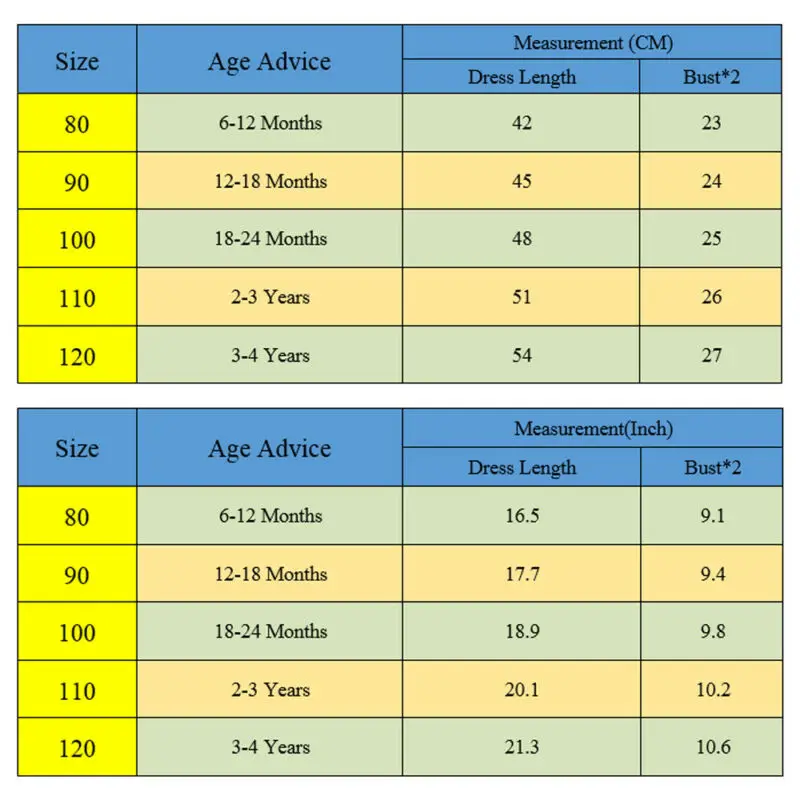 | Size | Age Advice | Measurement (CM) | |
|---|---|---|---|
| | | Dress Length | Bust*2 |
| 80 | 6-12 Months | 42 | 23 |
| 90 | 12-18 Months | 45 | 24 |
| 100 | 18-24 Months | 48 | 25 |
| 110 | 2-3 Years | 51 | 26 |
| 120 | 3-4 Years | 54 | 27 |

| Size | Age Advice | Measurement(Inch) | |
|---|---|---|---|
| | | Dress Length | Bust*2 |
| 80 | 6-12 Months | 16.5 | 9.1 |
| 90 | 12-18 Months | 17.7 | 9.4 |
| 100 | 18-24 Months | 18.9 | 9.8 |
| 110 | 2-3 Years | 20.1 | 10.2 |
| 120 | 3-4 Years | 21.3 | 10.6 |